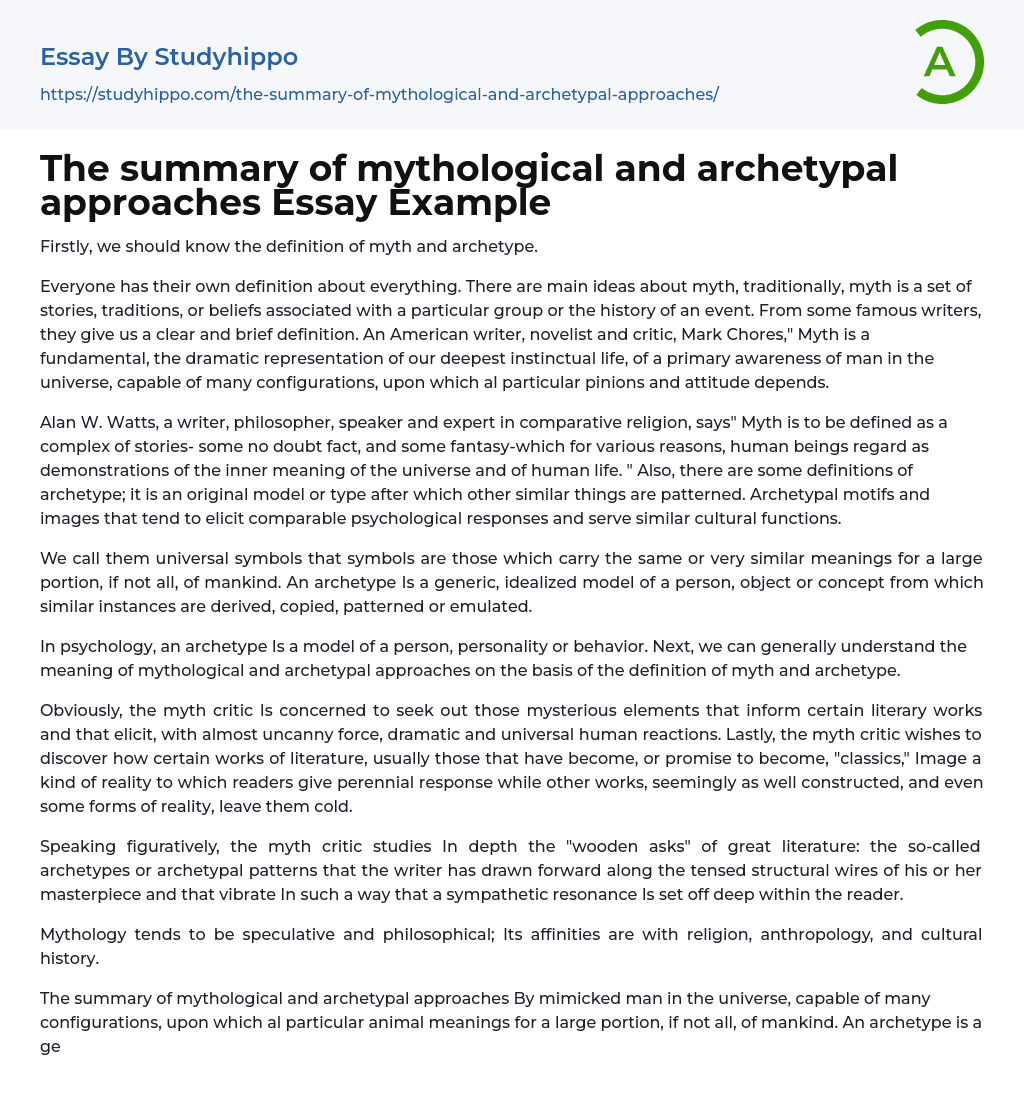 Essay By Studyhippo

https://studyhippo.com/the-summary-of-mythological-and-archetypal-approaches/

A

The summary of mythological and archetypal approaches Essay Example

Firstly, we should know the definition of myth and archetype.

Everyone has their own definition about everything. There are main ideas about myth, traditionally, myth is a set of stories, traditions, or beliefs associated with a particular group or the history of an event. From some famous writers, they give us a clear and brief definition. An American writer, novelist and critic, Mark Chores," Myth is a fundamental, the dramatic representation of our deepest instinctual life, of a primary awareness of man in the universe, capable of many configurations, upon which al particular pinions and attitude depends.

Alan W. Watts, a writer, philosopher, speaker and expert in comparative religion, says" Myth is to be defined as a complex of stories- some no doubt fact, and some fantasy-which for various reasons, human beings regard as demonstrations of the inner meaning of the universe and of human life. " Also, there are some definitions of archetype; it is an original model or type after which other similar things are patterned. Archetypal motifs and images that tend to elicit comparable psychological responses and serve similar cultural functions.

We call them universal symbols that symbols are those which carry the same or very similar meanings for a large portion, if not all, of mankind. An archetype Is a generic, idealized model of a person, object or concept from which similar instances are derived, copied, patterned or emulated.

In psychology, an archetype Is a model of a person, personality or behavior. Next, we can generally understand the meaning of mythological and archetypal approaches on the basis of the definition of myth and archetype.

Obviously, the myth critic Is concerned to seek out those mysterious elements that inform certain literary works and that elicit, with almost uncanny force, dramatic and universal human reactions. Lastly, the myth critic wishes to discover how certain works of literature, usually those that have become, or promise to become, "classics," Image a kind of reality to which readers give perennial response while other works, seemingly as well constructed, and even some forms of reality, leave them cold.

Speaking figuratively, the myth critic studies In depth the "wooden asks" of great literature: the so-called archetypes or archetypal patterns that the writer has drawn forward along the tensed structural wires of his or her masterpiece and that vibrate In such a way that a sympathetic resonance Is set off deep within the reader.

Mythology tends to be speculative and philosophical; Its affinities are with religion, anthropology, and cultural history.

The summary of mythological and archetypal approaches By mimicked man in the universe, capable of many configurations, upon which al particular animal meanings for a large portion, if not all, of mankind. An archetype is a ge